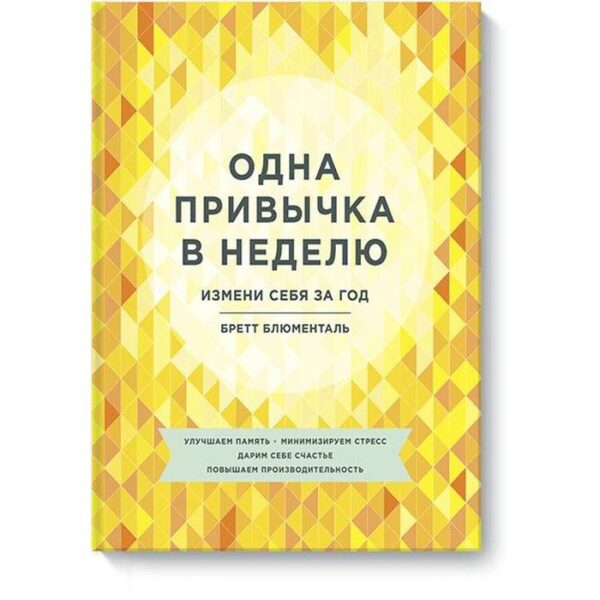 ОДНА ПРИВЫЧКА В НЕДЕЛЮ

ИЗМЕНИ СЕБЯ ЗА ГОД

БРЕТТ БЛЮМЕНТАЛЬ

УЛУЧШАЕМ ПАМЯТЬ • МИНИМИЗИРУЕМ СТРЕСС
ДАРИМ СЕБЕ СЧАСТЬЕ
ПОВЫШАЕМ ПРОИЗВОДИТЕЛЬНОСТЬ